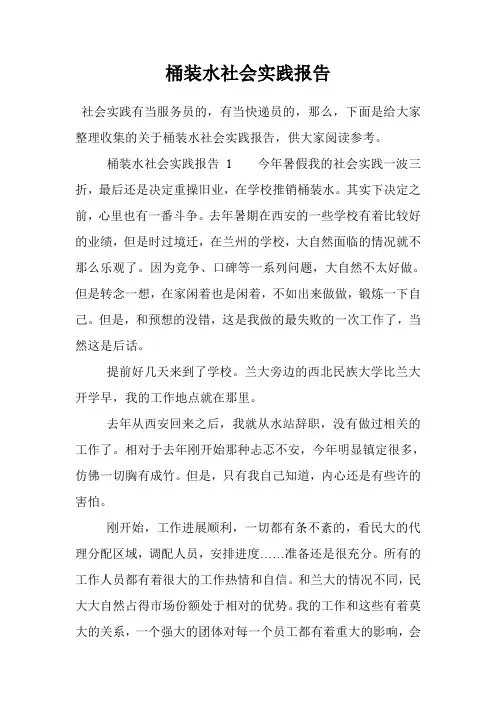 桶装水社会实践报告

社会实践有当服务员的，有当快递员的，那么，下面是给大家整理收集的关于桶装水社会实践报告，供大家阅读参考。

桶装水社会实践报告 1　　今年暑假我的社会实践一波三折，最后还是决定重操旧业，在学校推销桶装水。其实下决定之前，心里也有一番斗争。去年暑期在西安的一些学校有着比较好的业绩，但是时过境迁，在兰州的学校，大自然面临的情况就不那么乐观了。因为竞争、口碑等一系列问题，大自然不太好做。但是转念一想，在家闲着也是闲着，不如出来做做，锻炼一下自己。但是，和预想的没错，这是我做的最失败的一次工作了，当然这是后话。

提前好几天来到了学校。兰大旁边的西北民族大学比兰大开学早，我的工作地点就在那里。

去年从西安回来之后，我就从水站辞职，没有做过相关的工作了。相对于去年刚开始那种忐忑不安，今年明显镇定很多，仿佛一切胸有成竹。但是，只有我自己知道，内心还是有些许的害怕。

刚开始，工作进展顺利，一切都有条不紊的，看民大的代理分配区域，调配人员，安排进度……准备还是很充分。所有的工作人员都有着很大的工作热情和自信。和兰大的情况不同，民大大自然占得市场份额处于相对的优势。我的工作和这些有着莫大的关系，一个强大的团体对每一个员工都有着重大的影响，会